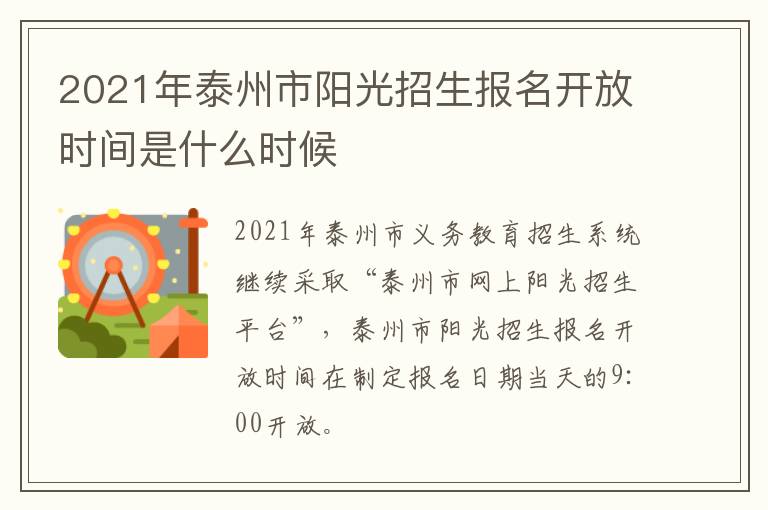 2021年泰州市阳光招生报名开放时间是什么时候

2021年泰州市义务教育招生系统继续采取“泰州市网上阳光招生平台”，泰州市阳光招生报名开放时间在制定报名日期当天的9:00开放。